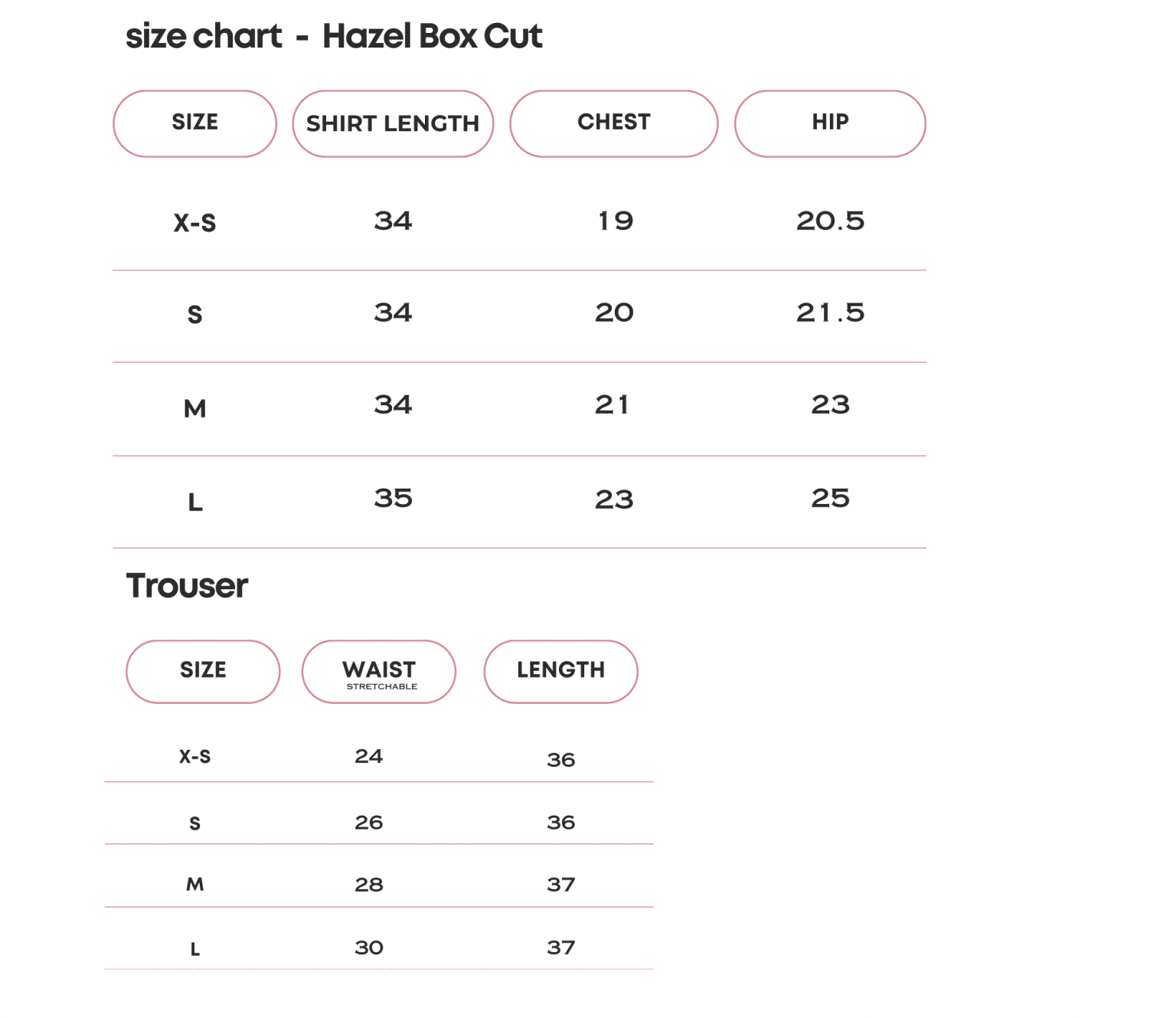 size chart - Hazel Box Cut

| SIZE | SHIRT LENGTH | CHEST | HIP |
|---|---|---|---|
| X-S | 34 | 19 | 20.5 |
| S | 34 | 20 | 21.5 |
| M | 34 | 21 | 23 |
| L | 35 | 23 | 25 |

Trouser

| SIZE | WAIST STRETCHABLE | LENGTH |
|---|---|---|
| X-S | 24 | 36 |
| S | 26 | 36 |
| M | 28 | 37 |
| L | 30 | 37 |